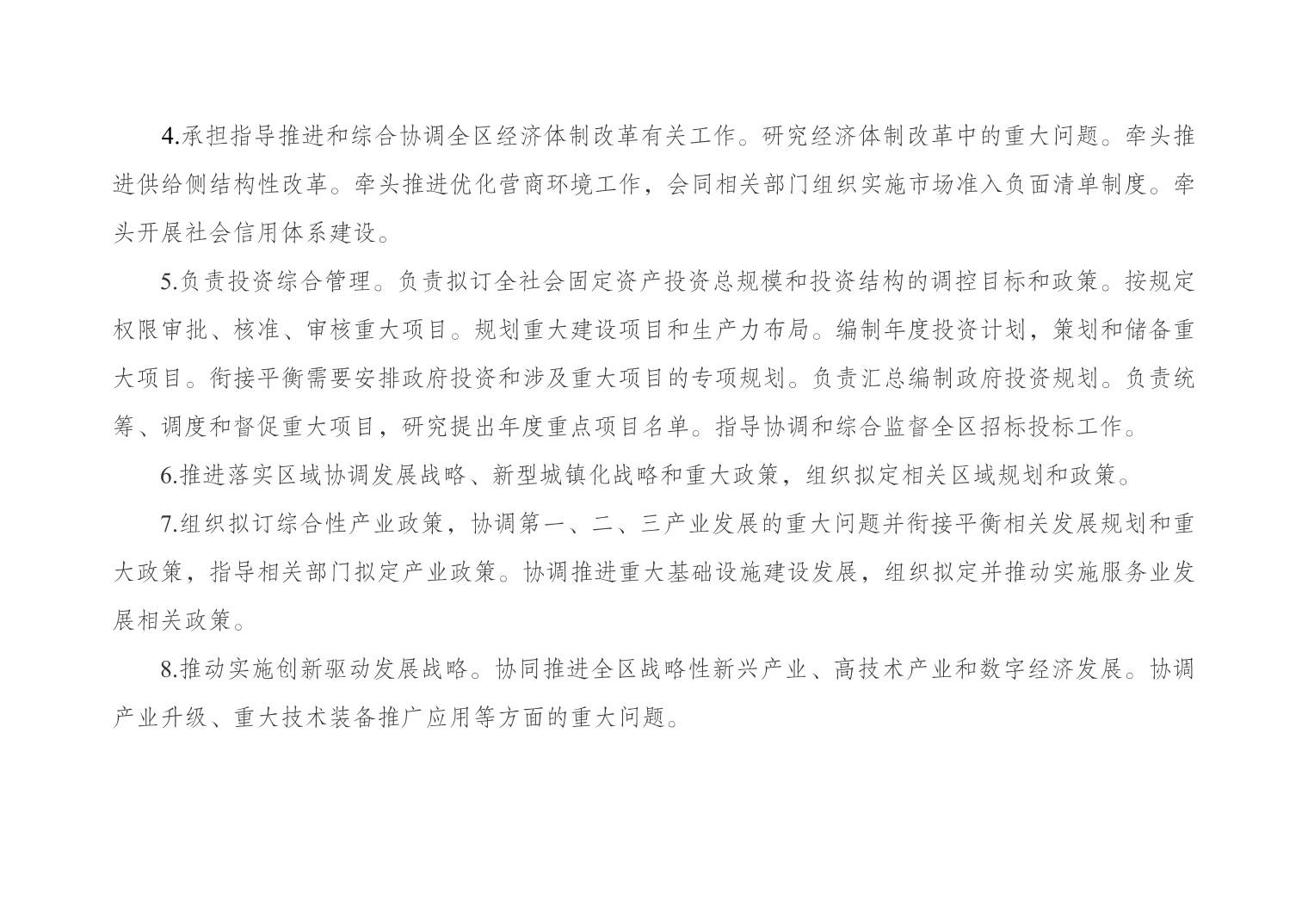 4.承担指导推进和综合协调全区经济体制改革有关工作。研究经济体制改革中的重大问题。牵头推进供给侧结构性改革。牵头推进优化营商环境工作，会同相关部门组织实施市场准入负面清单制度。牵头开展社会信用体系建设。

5.负责投资综合管理。负责拟订全社会固定资产投资总规模和投资结构的调控目标和政策。按规定权限审批、核准、审核重大项目。规划重大建设项目和生产力布局。编制年度投资计划，策划和储备重大项目。衔接平衡需要安排政府投资和涉及重大项目的专项规划。负责汇总编制政府投资规划。负责统筹、调度和督促重大项目，研究提出年度重点项目名单。指导协调和综合监督全区招标投标工作。

6.推进落实区域协调发展战略、新型城镇化战略和重大政策，组织拟定相关区域规划和政策。

7.组织拟订综合性产业政策，协调第一、二、三产业发展的重大问题并衔接平衡相关发展规划和重大政策，指导相关部门拟定产业政策。协调推进重大基础设施建设发展，组织拟定并推动实施服务业发展相关政策。

8.推动实施创新驱动发展战略。协同推进全区战略性新兴产业、高技术产业和数字经济发展。协调产业升级、重大技术装备推广应用等方面的重大问题。